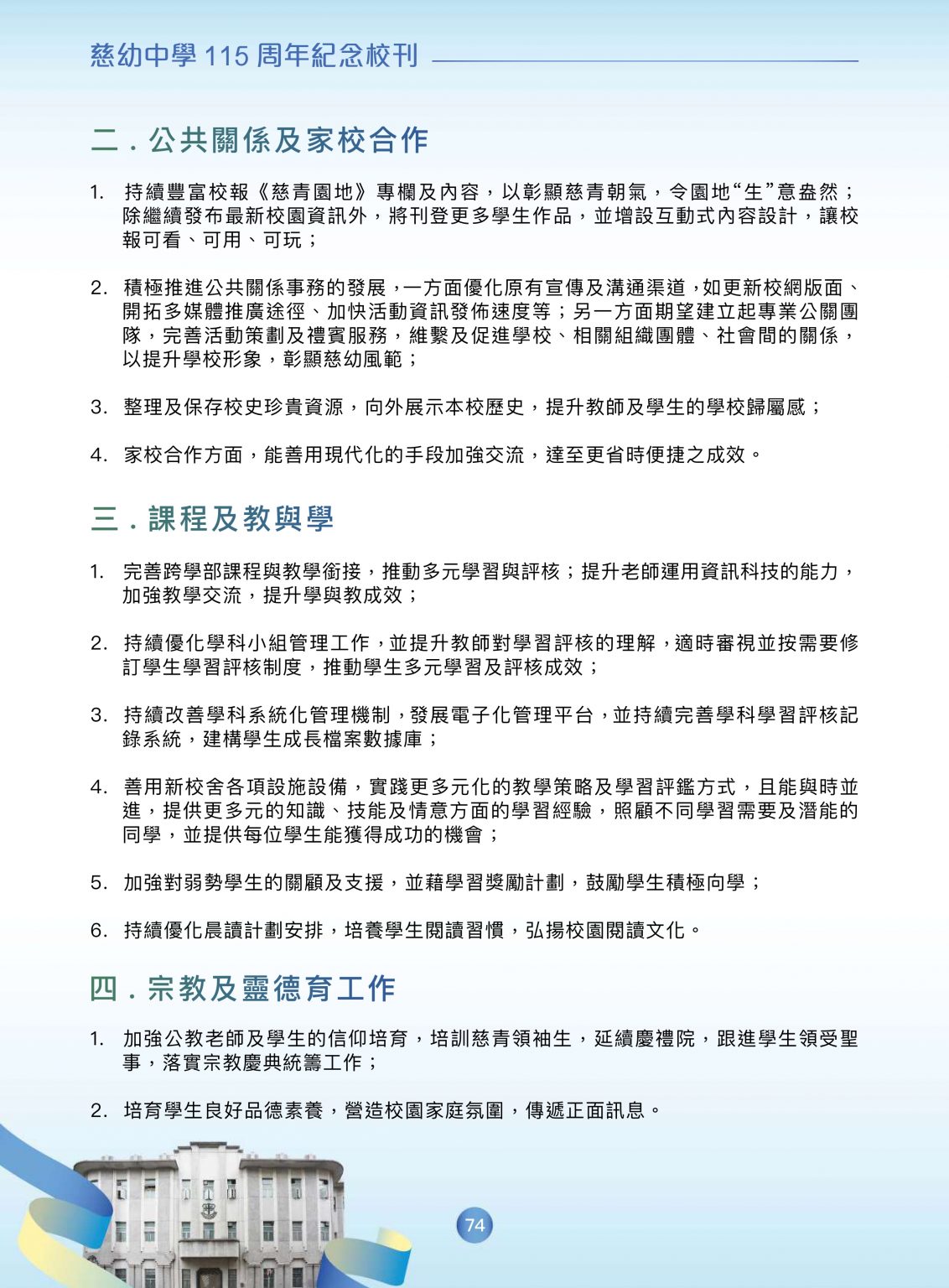 慈幼中學 115 周年紀念校刊

二 . 公共關係及家校合作

1. 持續豐富校報《慈青園地》專欄及內容，以彰顯慈青朝氣，令園地“生”意盎然；除繼續發布最新校園資訊外，將刊登更多學生作品，並增設互動式內容設計，讓校報可看、可用、可玩；

2. 積極推進公共關係事務的發展，一方面優化原有宣傳及溝通渠道，如更新校網版面、開拓多媒體推廣途徑、加快活動資訊發佈速度等；另一方面期望建立起專業公關團隊，完善活動策劃及禮賓服務，維繫及促進學校、相關組織團體、社會間的關係，以提升學校形象，彰顯慈幼風範；

3. 整理及保存校史珍貴資源，向外展示本校歷史，提升教師及學生的學校歸屬感；

4. 家校合作方面，能善用現代化的手段加強交流，達至更省時便捷之成效。

三 . 課程及教與學

1. 完善跨學部課程與教學銜接，推動多元學習與評核；提升老師運用資訊科技的能力，加強教學交流，提升學與教成效；

2. 持續優化學科小組管理工作，並提升教師對學習評核的理解，適時審視並按需要修訂學生學習評核制度，推動學生多元學習及評核成效；

3. 持續改善學科系統化管理機制，發展電子化管理平台，並持續完善學科學習評核記錄系統，建構學生成長檔案數據庫；

4. 善用新校舍各項設施設備，實踐更多元化的教學策略及學習評鑑方式，且能與時並進，提供更多元的知識、技能及情意方面的學習經驗，照顧不同學習需要及潛能的同學，並提供每位學生能獲得成功的機會；

5. 加強對弱勢學生的關顧及支援，並藉學習獎勵計劃，鼓勵學生積極向學；

6. 持續優化晨讀計劃安排，培養學生閱讀習慣，弘揚校園閱讀文化。

四 . 宗教及靈德育工作

1. 加強公教老師及學生的信仰培育，培訓慈青領袖生，延續慶禮院，跟進學生領受聖事，落實宗教慶典統籌工作；

2. 培育學生良好品德素養，營造校園家庭氛圍，傳遞正面訊息。

74